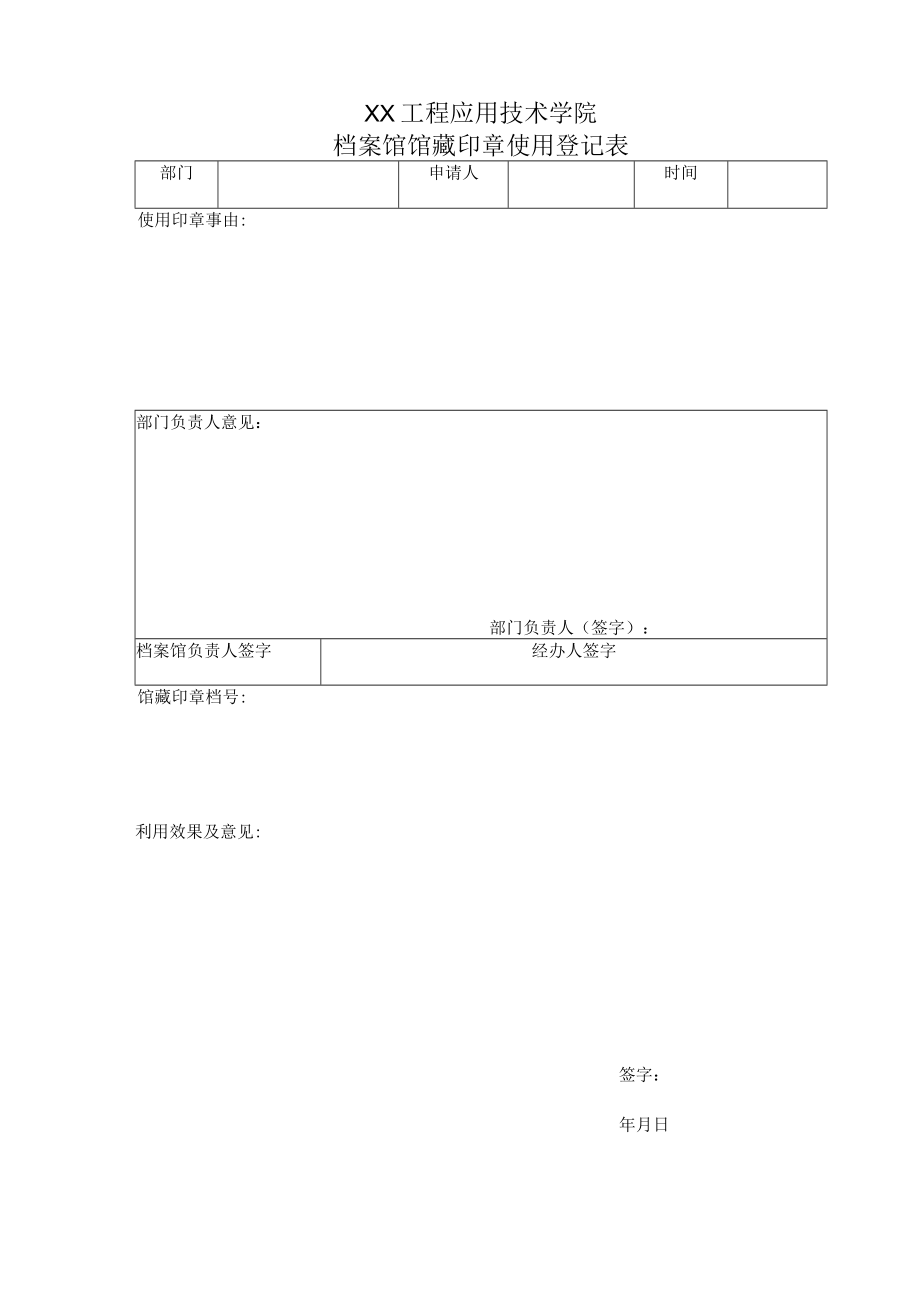 XX工程应用技术学院
档案馆馆藏印章使用登记表

| 部门 |  | 申请人 |  | 时间 |  |
|---|---|---|---|---|---|

使用印章事由:

部门负责人意见:

部门负责人（签字）：

| 档案馆负责人签字 | 经办人签字 |
|---|---|

馆藏印章档号:

利用效果及意见:

签字：

年月日